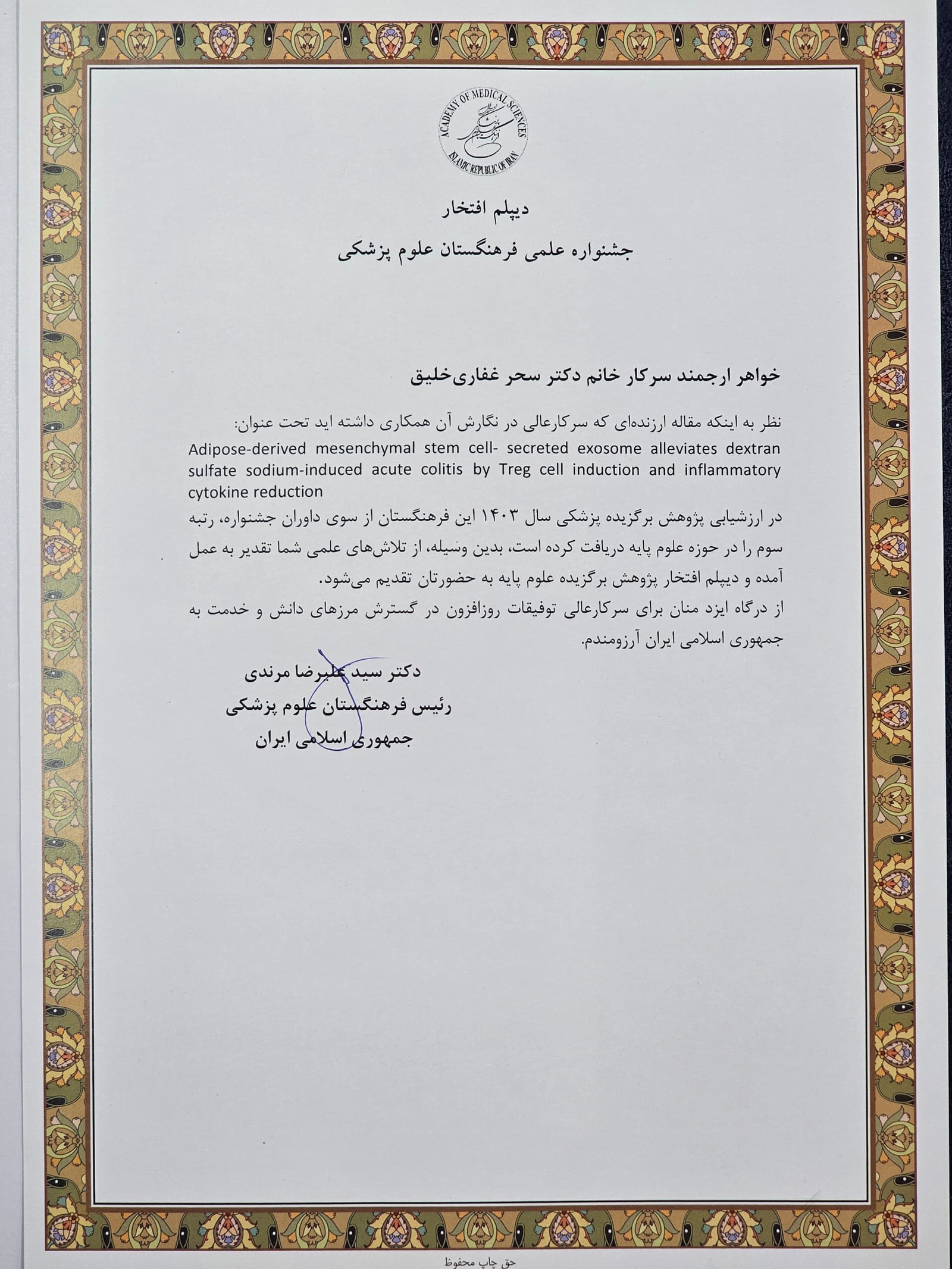 ACADEMY OF MEDICAL SCIENCES
ISLAMIC REPUBLIC OF IRAN

دیپلم افتخار
جشنواره علمی فرهنگستان علوم پزشکی

خواهر ارجمند سرکار خانم دکتر سحر غفاری‌خلیق

نظر به اینکه مقاله ارزنده‌ای که سرکارعالی در نگارش آن همکاری داشته اید تحت عنوان:
Adipose-derived mesenchymal stem cell- secreted exosome alleviates dextran sulfate sodium-induced acute colitis by Treg cell induction and inflammatory cytokine reduction
در ارزشیابی پژوهش برگزیده پزشکی سال ۱۴۰۳ این فرهنگستان از سوی داوران جشنواره، رتبه سوم را در حوزه علوم پایه دریافت کرده است، بدین وسیله، از تلاش‌های علمی شما تقدیر به عمل آمده و دیپلم افتخار پژوهش برگزیده علوم پایه به حضورتان تقدیم می‌شود.
از درگاه ایزد منان برای سرکارعالی توفیقات روزافزون در گسترش مرزهای دانش و خدمت به جمهوری اسلامی ایران آرزومندم.

دکتر سید علیرضا مرندی
رئیس فرهنگستان علوم پزشکی
جمهوری اسلامی ایران

حق چاپ محفوظ